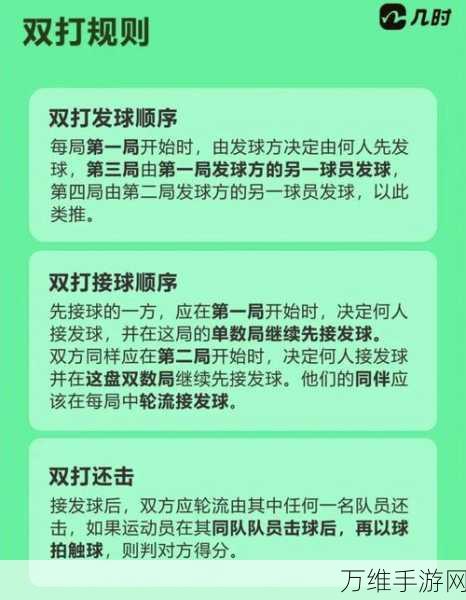 双打规则

几时

双打发球顺序

每局第一局开始时，由发球方决定由何人先发球，第三局由第一局发球方的另一球员发球，第四局由第二局发球方的另一球员发球，以此类推。

双打接球顺序

先接球的一方，应在第一局开始时，决定何人接发球，并在这局的单数局继续先接发球。双方同样应在第二局开始时，决定何人接发球并在这盘双数局继续先接发球。他们的同伴应该在每局中轮流接发球。

双打还击

接发球后，双方应轮流由其中任何一名队员还击，如果运动员在其同队队员击球后，再以球拍触球，则判对方得分。

万维手游网